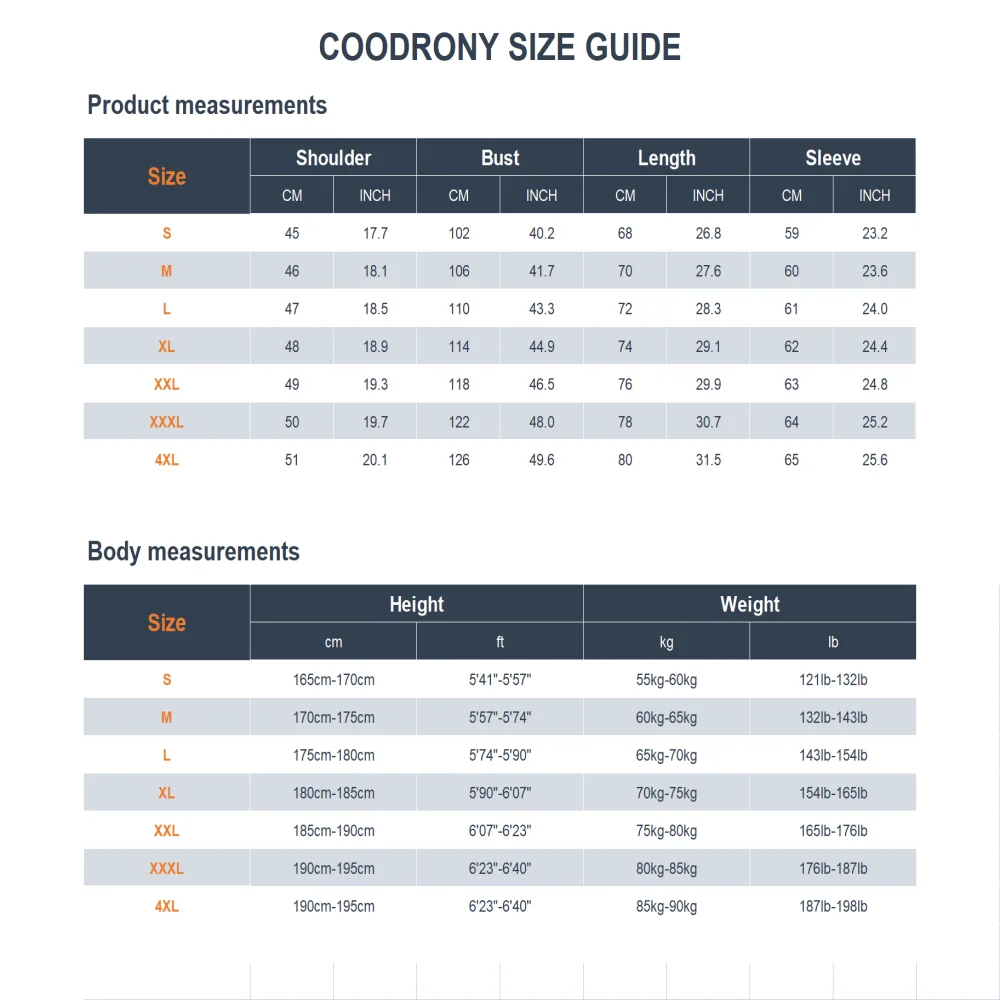 COODRONY SIZE GUIDE

Product measurements

| Size | Shoulder CM | Shoulder INCH | Bust CM | Bust INCH | Length CM | Length INCH | Sleeve CM | Sleeve INCH |
|---|---|---|---|---|---|---|---|---|
| S | 45 | 17.7 | 102 | 40.2 | 68 | 26.8 | 59 | 23.2 |
| M | 46 | 18.1 | 106 | 41.7 | 70 | 27.6 | 60 | 23.6 |
| L | 47 | 18.5 | 110 | 43.3 | 72 | 28.3 | 61 | 24.0 |
| XL | 48 | 18.9 | 114 | 44.9 | 74 | 29.1 | 62 | 24.4 |
| XXL | 49 | 19.3 | 118 | 46.5 | 76 | 29.9 | 63 | 24.8 |
| XXXL | 50 | 19.7 | 122 | 48.0 | 78 | 30.7 | 64 | 25.2 |
| 4XL | 51 | 20.1 | 126 | 49.6 | 80 | 31.5 | 65 | 25.6 |

Body measurements

| Size | Height cm | Height ft | Weight kg | Weight lb |
|---|---|---|---|---|
| S | 165cm-170cm | 5'41"-5'57" | 55kg-60kg | 121lb-132lb |
| M | 170cm-175cm | 5'57"-5'74" | 60kg-65kg | 132lb-143lb |
| L | 175cm-180cm | 5'74"-5'90" | 65kg-70kg | 143lb-154lb |
| XL | 180cm-185cm | 5'90"-6'07" | 70kg-75kg | 154lb-165lb |
| XXL | 185cm-190cm | 6'07"-6'23" | 75kg-80kg | 165lb-176lb |
| XXXL | 190cm-195cm | 6'23"-6'40" | 80kg-85kg | 176lb-187lb |
| 4XL | 190cm-195cm | 6'23"-6'40" | 85kg-90kg | 187lb-198lb |